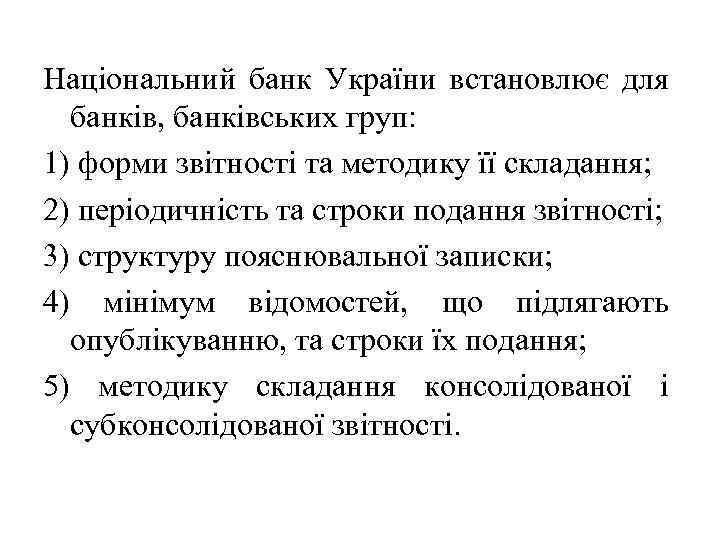 Національний банк України встановлює для банків, банківських груп:

1) форми звітності та методику її складання;

2) періодичність та строки подання звітності;

3) структуру пояснювальної записки;

4) мінімум відомостей, що підлягають опублікуванню, та строки їх подання;

5) методику складання консолідованої і субконсолідованої звітності.